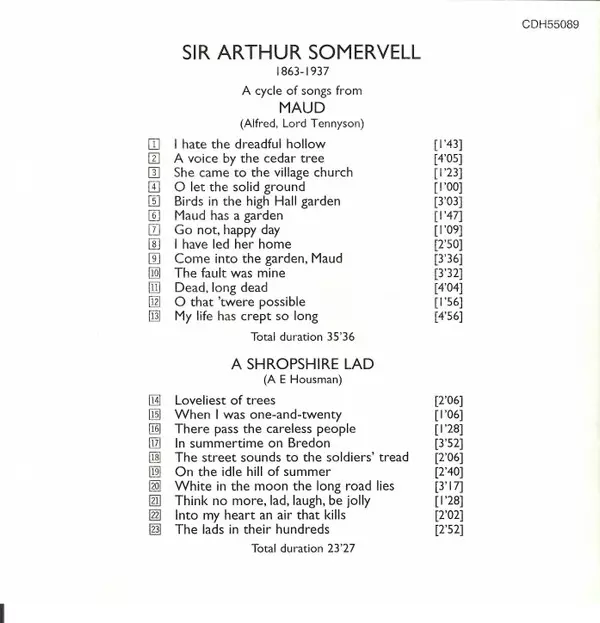 CDH55089

SIR ARTHUR SOMERVELL

1863-1937

A cycle of songs from

MAUD

(Alfred, Lord Tennyson)

1 I hate the dreadful hollow [1'43]
2 A voice by the cedar tree [4'05]
3 She came to the village church [1'23]
4 O let the solid ground [1'00]
5 Birds in the high Hall garden [3'03]
6 Maud has a garden [1'47]
7 Go not, happy day [1'09]
8 I have led her home [2'50]
9 Come into the garden, Maud [3'36]
10 The fault was mine [3'32]
11 Dead, long dead [4'04]
12 O that 'twere possible [1'56]
13 My life has crept so long [4'56]

Total duration 35'36

A SHROPSHIRE LAD

(A E Housman)

14 Loveliest of trees [2'06]
15 When I was one-and-twenty [1'06]
16 There pass the careless people [1'28]
17 In summertime on Bredon [3'52]
18 The street sounds to the soldiers' tread [2'06]
19 On the idle hill of summer [2'40]
20 White in the moon the long road lies [3'17]
21 Think no more, lad, laugh, be jolly [1'28]
22 Into my heart an air that kills [2'02]
23 The lads in their hundreds [2'52]

Total duration 23'27